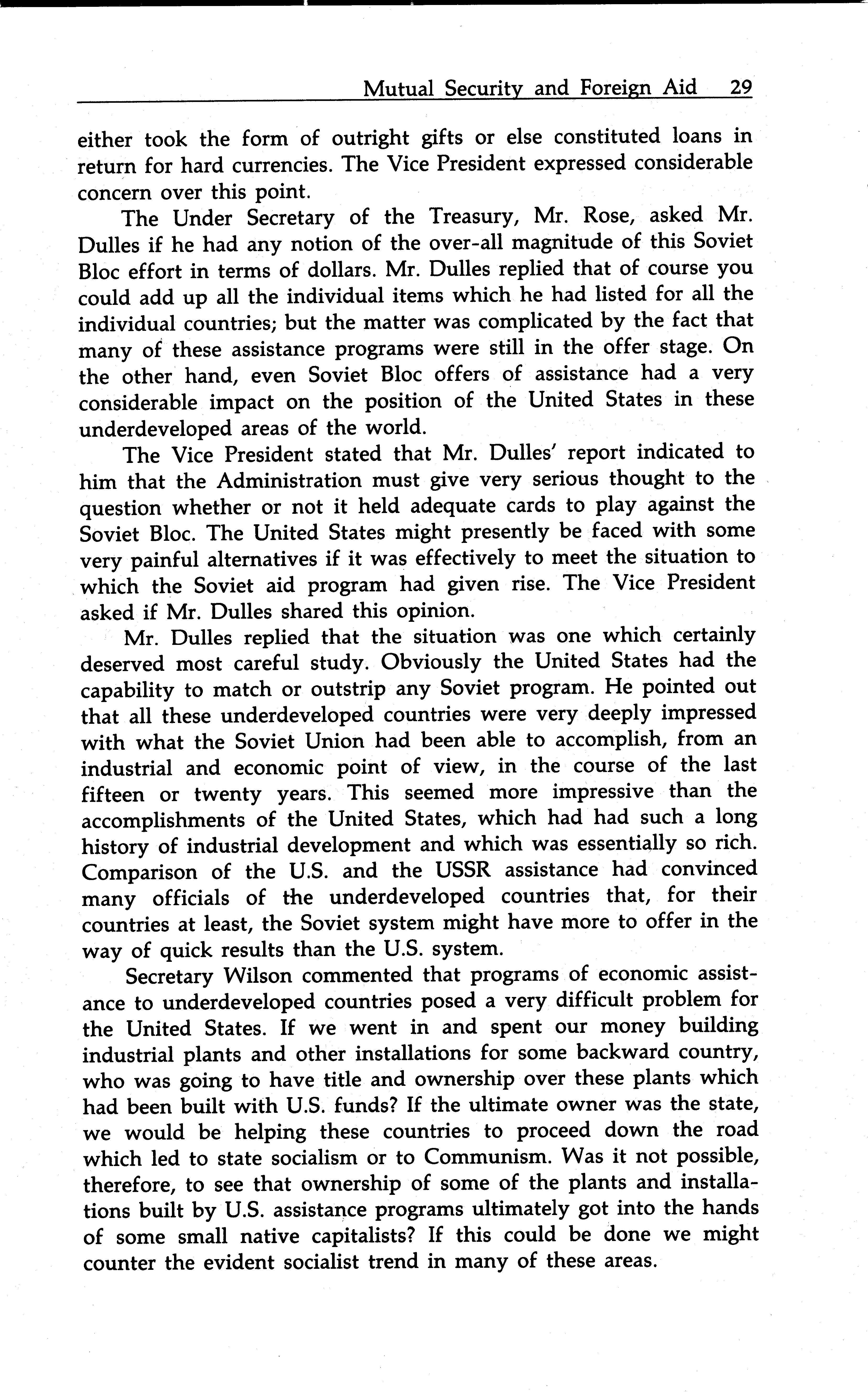 Mutual Security and Foreign Aid 29

either took the form of outright gifts or else constituted loans in return for hard currencies. The Vice President expressed considerable concern over this point.

The Under Secretary of the Treasury, Mr. Rose, asked Mr. Dulles if he had any notion of the over-all magnitude of this Soviet Bloc effort in terms of dollars. Mr. Dulles replied that of course you could add up all the individual items which he had listed for all the individual countries; but the matter was complicated by the fact that many of these assistance programs were still in the offer stage. On the other hand, even Soviet Bloc offers of assistance had a very considerable impact on the position of the United States in these underdeveloped areas of the world.

The Vice President stated that Mr. Dulles' report indicated to him that the Administration must give very serious thought to the question whether or not it held adequate cards to play against the Soviet Bloc. The United States might presently be faced with some very painful alternatives if it was effectively to meet the situation to which the Soviet aid program had given rise. The Vice President asked if Mr. Dulles shared this opinion.

Mr. Dulles replied that the situation was one which certainly deserved most careful study. Obviously the United States had the capability to match or outstrip any Soviet program. He pointed out that all these underdeveloped countries were very deeply impressed with what the Soviet Union had been able to accomplish, from an industrial and economic point of view, in the course of the last fifteen or twenty years. This seemed more impressive than the accomplishments of the United States, which had had such a long history of industrial development and which was essentially so rich. Comparison of the U.S. and the USSR assistance had convinced many officials of the underdeveloped countries that, for their countries at least, the Soviet system might have more to offer in the way of quick results than the U.S. system.

Secretary Wilson commented that programs of economic assistance to underdeveloped countries posed a very difficult problem for the United States. If we went in and spent our money building industrial plants and other installations for some backward country, who was going to have title and ownership over these plants which had been built with U.S. funds? If the ultimate owner was the state, we would be helping these countries to proceed down the road which led to state socialism or to Communism. Was it not possible, therefore, to see that ownership of some of the plants and installations built by U.S. assistance programs ultimately got into the hands of some small native capitalists? If this could be done we might counter the evident socialist trend in many of these areas.